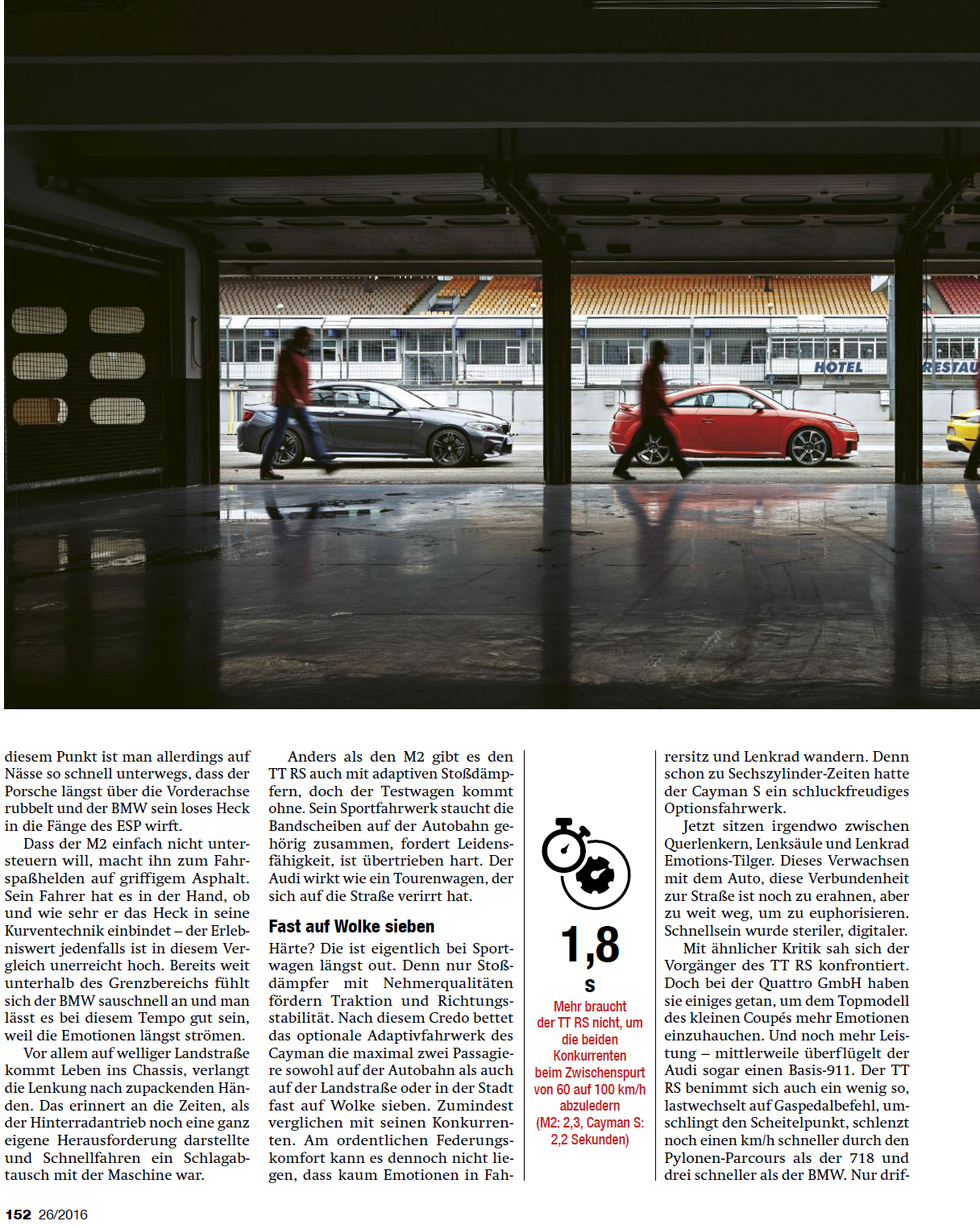 HOTEL

RESTAU

diesem Punkt ist man allerdings auf Nässe so schnell unterwegs, dass der Porsche längst über die Vorderachse rubbelt und der BMW sein loses Heck in die Fänge des ESP wirft.

Dass der M2 einfach nicht untersteuern will, macht ihn zum Fahrspaßhelden auf griffigem Asphalt. Sein Fahrer hat es in der Hand, ob und wie sehr er das Heck in seine Kurventechnik einbindet – der Erlebniswert jedenfalls ist in diesem Vergleich unerreicht hoch. Bereits weit unterhalb des Grenzbereichs fühlt sich der BMW sauschnell an und man lässt es bei diesem Tempo gut sein, weil die Emotionen längst strömen.

Vor allem auf welliger Landstraße kommt Leben ins Chassis, verlangt die Lenkung nach zupackenden Händen. Das erinnert an die Zeiten, als der Hinterradantrieb noch eine ganz eigene Herausforderung darstellte und Schnellfahren ein Schlagabtausch mit der Maschine war.

Anders als den M2 gibt es den TT RS auch mit adaptiven Stoßdämpfern, doch der Testwagen kommt ohne. Sein Sportfahrwerk staucht die Bandscheiben auf der Autobahn gehörig zusammen, fordert Leidensfähigkeit, ist übertrieben hart. Der Audi wirkt wie ein Tourenwagen, der sich auf die Straße verirrt hat.

Fast auf Wolke sieben

Härte? Die ist eigentlich bei Sportwagen längst out. Denn nur Stoßdämpfer mit Nehmerqualitäten fördern Traktion und Richtungsstabilität. Nach diesem Credo bettet das optionale Adaptivfahrwerk des Cayman die maximal zwei Passagiere sowohl auf der Autobahn als auch auf der Landstraße oder in der Stadt fast auf Wolke sieben. Zumindest verglichen mit seinen Konkurrenten. Am ordentlichen Federungskomfort kann es dennoch nicht liegen, dass kaum Emotionen in Fah-

1,8 s

Mehr braucht der TT RS nicht, um die beiden Konkurrenten beim Zwischenspurt von 60 auf 100 km/h abzuledern (M2: 2,3, Cayman S: 2,2 Sekunden)

rersitz und Lenkrad wandern. Denn schon zu Sechszylinder-Zeiten hatte der Cayman S ein schluckfreudiges Optionsfahrwerk.

Jetzt sitzen irgendwo zwischen Querlenkern, Lenksäule und Lenkrad Emotions-Tilger. Dieses Verwachsen mit dem Auto, diese Verbundenheit zur Straße ist noch zu erahnen, aber zu weit weg, um zu euphorisieren. Schnellsein wurde steriler, digitaler.

Mit ähnlicher Kritik sah sich der Vorgänger des TT RS konfrontiert. Doch bei der Quattro GmbH haben sie einiges getan, um dem Topmodell des kleinen Coupés mehr Emotionen einzuhauchen. Und noch mehr Leistung – mittlerweile überflügelt der Audi sogar einen Basis-911. Der TT RS benimmt sich auch ein wenig so, lastwechselt auf Gaspedalbefehl, umschlingt den Scheitelpunkt, schlenzt noch einen km/h schneller durch den Pylonen-Parcours als der 718 und drei schneller als der BMW. Nur drif-

152 26/2016